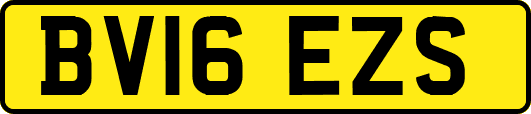 BV16 EZS